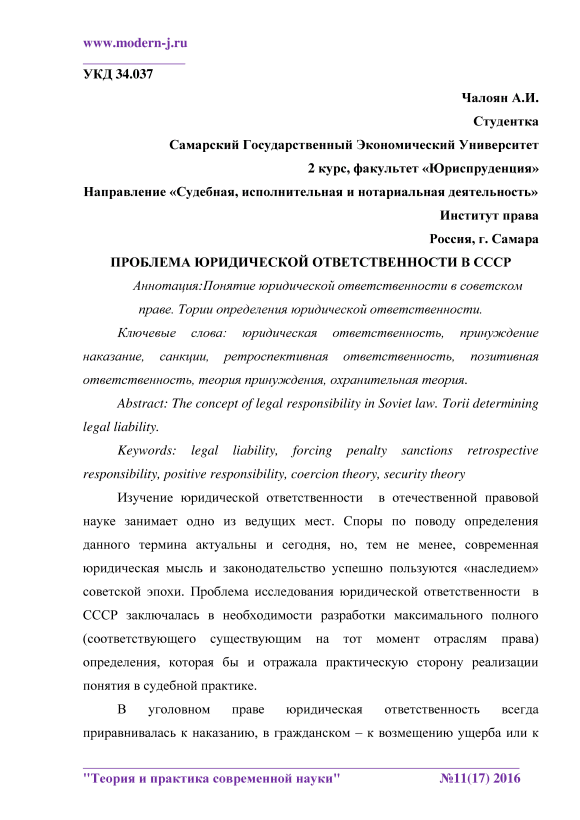 www.modern-j.ru

УКД 34.037

Чалоян А.И.

Студентка

Самарский Государственный Экономический Университет

2 курс, факультет «Юриспруденция»

Направление «Судебная, исполнительная и нотариальная деятельность»

Институт права

Россия, г. Самара

ПРОБЛЕМА ЮРИДИЧЕСКОЙ ОТВЕТСТВЕННОСТИ В СССР

Аннотация:Понятие юридической ответственности в советском праве. Тории определения юридической ответственности.

Ключевые слова: юридическая ответственность, принуждение наказание, санкции, ретроспективная ответственность, позитивная ответственность, теория принуждения, охранительная теория.

Abstract: The concept of legal responsibility in Soviet law. Torii determining legal liability.

Keywords: legal liability, forcing penalty sanctions retrospective responsibility, positive responsibility, coercion theory, security theory

Изучение юридической ответственности в отечественной правовой науке занимает одно из ведущих мест. Споры по поводу определения данного термина актуальны и сегодня, но, тем не менее, современная юридическая мысль и законодательство успешно пользуются «наследием» советской эпохи. Проблема исследования юридической ответственности в СССР заключалась в необходимости разработки максимального полного (соответствующего существующим на тот момент отраслям права) определения, которая бы и отражала практическую сторону реализации понятия в судебной практике.

В уголовном праве юридическая ответственность всегда приравнивалась к наказанию, в гражданском – к возмещению ущерба или к

"Теория и практика современной науки" №11(17) 2016